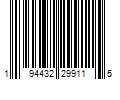 1 94432 29911 5